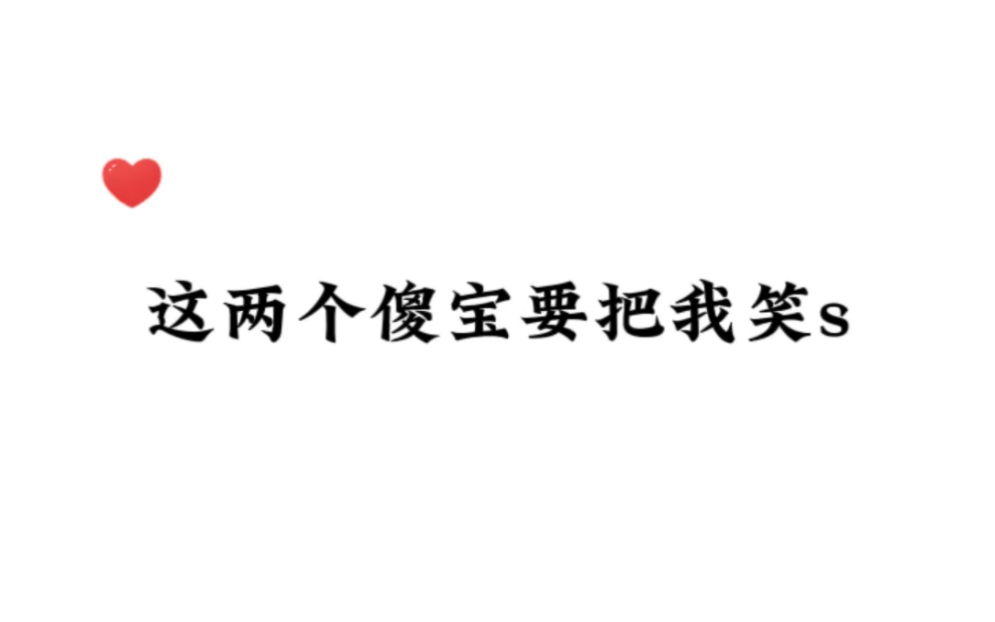 这两个傻宝要把我笑s